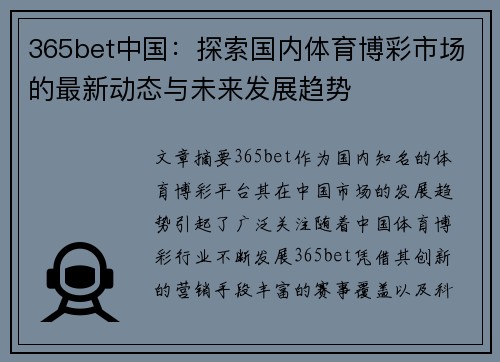 365bet中国：探索国内体育博彩市场的最新动态与未来发展趋势

文章摘要365bet作为国内知名的体育博彩平台其在中国市场的发展趋势引起了广泛关注随着中国体育博彩行业不断发展365bet凭借其创新的营销手段丰富的赛事覆盖以及科